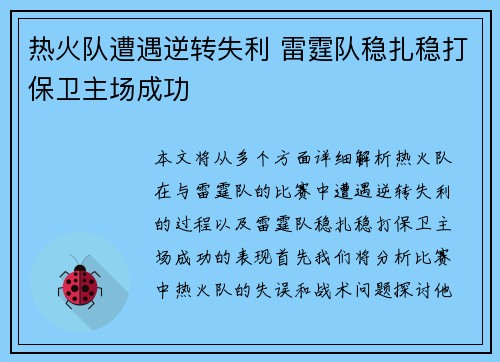 热火队遭遇逆转失利 雷霆队稳扎稳打保卫主场成功

本文将从多个方面详细解析热火队在与雷霆队的比赛中遭遇逆转失利的过程以及雷霆队稳扎稳打保卫主场成功的表现首先我们将分析比赛中热火队的失误和战术问题探讨他